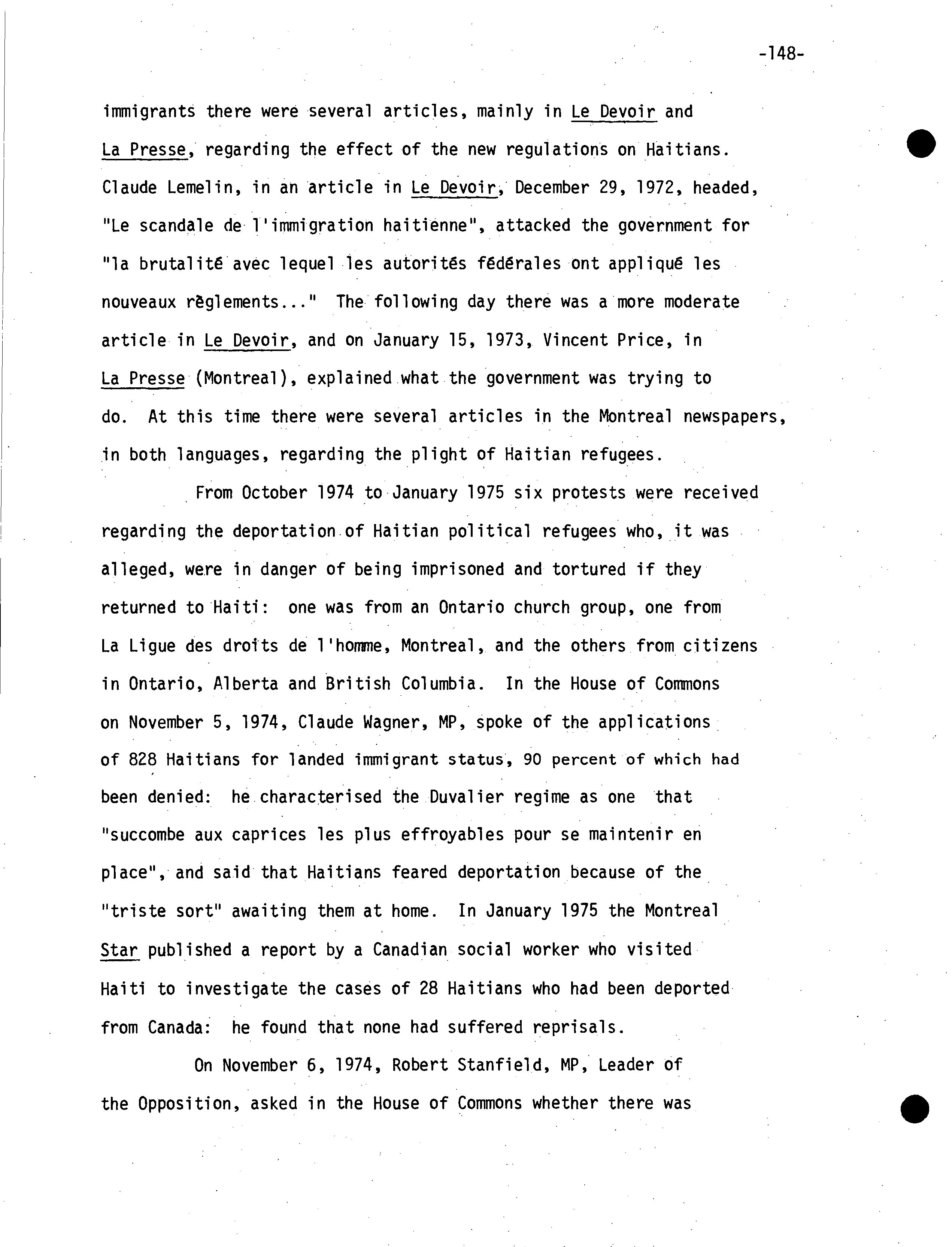 -148-

immigrants there were several articles, mainly in Le Devoir and La Presse, regarding the effect of the new regulations on Haitians. Claude Lemelin, in an article in Le Devoir, December 29, 1972, headed, "Le scandale de l'immigration haitienne", attacked the government for "la brutalité avec lequel les autorités fédérales ont appliqué les nouveaux règlements..." The following day there was a more moderate article in Le Devoir, and on January 15, 1973, Vincent Price, in La Presse (Montreal), explained what the government was trying to do. At this time there were several articles in the Montreal newspapers, in both languages, regarding the plight of Haitian refugees.

From October 1974 to January 1975 six protests were received regarding the deportation of Haitian political refugees who, it was alleged, were in danger of being imprisoned and tortured if they returned to Haiti: one was from an Ontario church group, one from La Ligue des droits de l'homme, Montreal, and the others from citizens in Ontario, Alberta and British Columbia. In the House of Commons on November 5, 1974, Claude Wagner, MP, spoke of the applications of 828 Haitians for landed immigrant status, 90 percent of which had been denied: he characterised the Duvalier regime as one that "succombe aux caprices les plus effroyables pour se maintenir en place", and said that Haitians feared deportation because of the "triste sort" awaiting them at home. In January 1975 the Montreal Star published a report by a Canadian social worker who visited Haiti to investigate the cases of 28 Haitians who had been deported from Canada: he found that none had suffered reprisals.

On November 6, 1974, Robert Stanfield, MP, Leader of the Opposition, asked in the House of Commons whether there was